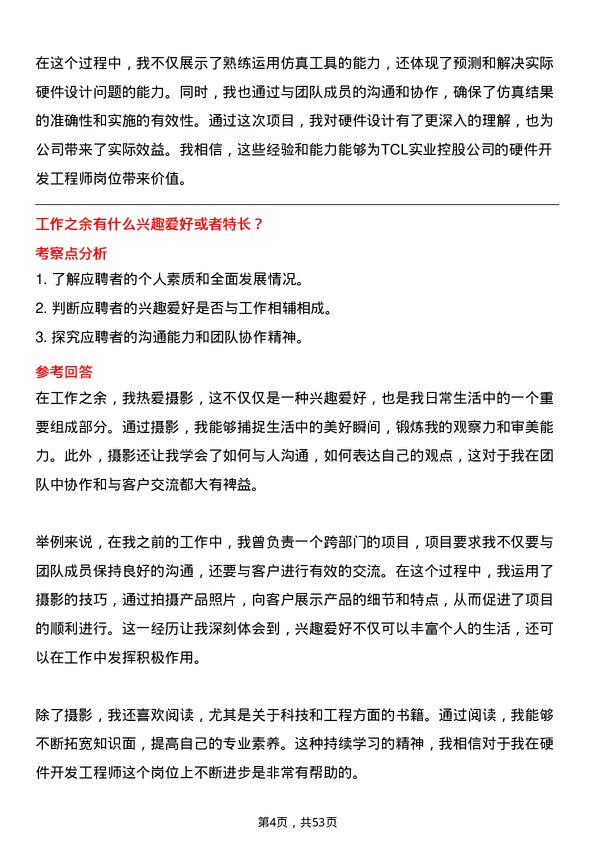 在这个过程中，我不仅展示了熟练运用仿真工具的能力，还体现了预测和解决实际硬件设计问题的能力。同时，我也通过与团队成员的沟通和协作，确保了仿真结果的准确性和实施的有效性。通过这次项目，我对硬件设计有了更深入的理解，也为公司带来了实际效益。我相信，这些经验和能力能够为TCL实业控股公司的硬件开发工程师岗位带来价值。

工作之余有什么兴趣爱好或者特长？

考察点分析

1. 了解应聘者的个人素质和全面发展情况。
2. 判断应聘者的兴趣爱好是否与工作相辅相成。
3. 探究应聘者的沟通能力和团队协作精神。

参考回答

在工作之余，我热爱摄影，这不仅仅是一种兴趣爱好，也是我日常生活中的一个重要组成部分。通过摄影，我能够捕捉生活中的美好瞬间，锻炼我的观察力和审美能力。此外，摄影还让我学会了如何与人沟通，如何表达自己的观点，这对于我在团队中协作和与客户交流都大有裨益。

举例来说，在我之前的工作中，我曾负责一个跨部门的项目，项目要求我不仅要与团队成员保持良好的沟通，还要与客户进行有效的交流。在这个过程中，我运用了摄影的技巧，通过拍摄产品照片，向客户展示产品的细节和特点，从而促进了项目的顺利进行。这一经历让我深刻体会到，兴趣爱好不仅可以丰富个人的生活，还可以在工作中发挥积极作用。

除了摄影，我还喜欢阅读，尤其是关于科技和工程方面的书籍。通过阅读，我能够不断拓宽知识面，提高自己的专业素养。这种持续学习的精神，我相信对于我在硬件开发工程师这个岗位上不断进步是非常有帮助的。

第4页，共53页